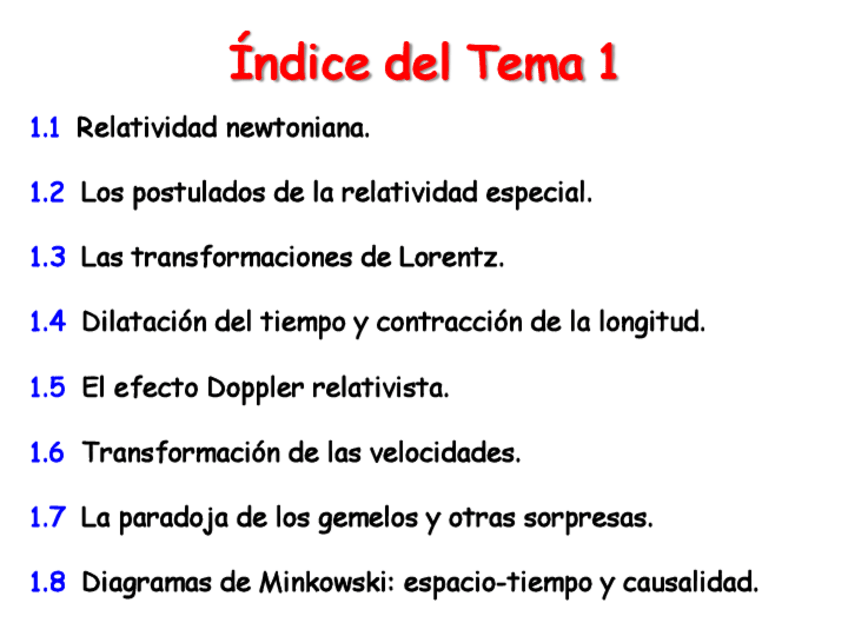 Índice del Tema 1

1.1 Relatividad newtoniana.

1.2 Los postulados de la relatividad especial.

1.3 Las transformaciones de Lorentz.

1.4 Dilatación del tiempo y contracción de la longitud.

1.5 El efecto Doppler relativista.

1.6 Transformación de las velocidades.

1.7 La paradoja de los gemelos y otras sorpresas.

1.8 Diagramas de Minkowski: espacio-tiempo y causalidad.